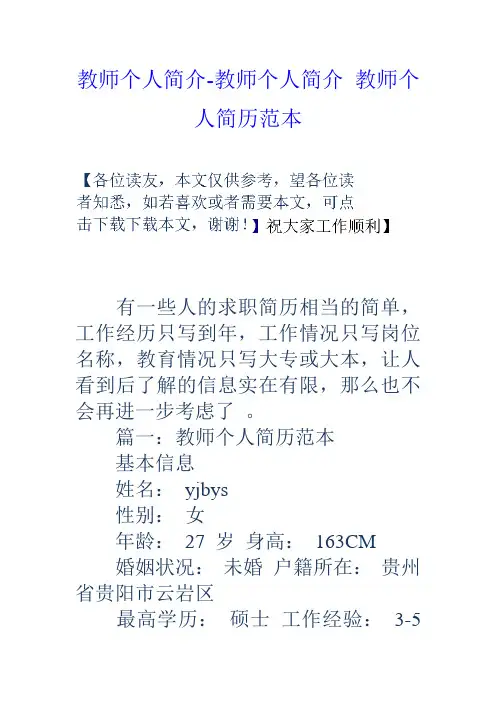 教师个人简介-教师个人简介 教师个人简历范本

【各位读友，本文仅供参考，望各位读者知悉，如若喜欢或者需要本文，可点击下载下载本文，谢谢！】祝大家工作顺利】

有一些人的求职简历相当的简单，工作经历只写到年，工作情况只写岗位名称，教育情况只写大专或大本，让人看到后了解的信息实在有限，那么也不会再进一步考虑了 。

篇一：教师个人简历范本

基本信息

姓名： yjbys

性别： 女

年龄： 27 岁 身高： 163CM

婚姻状况： 未婚 户籍所在： 贵州省贵阳市云岩区

最高学历： 硕士 工作经验： 3-5